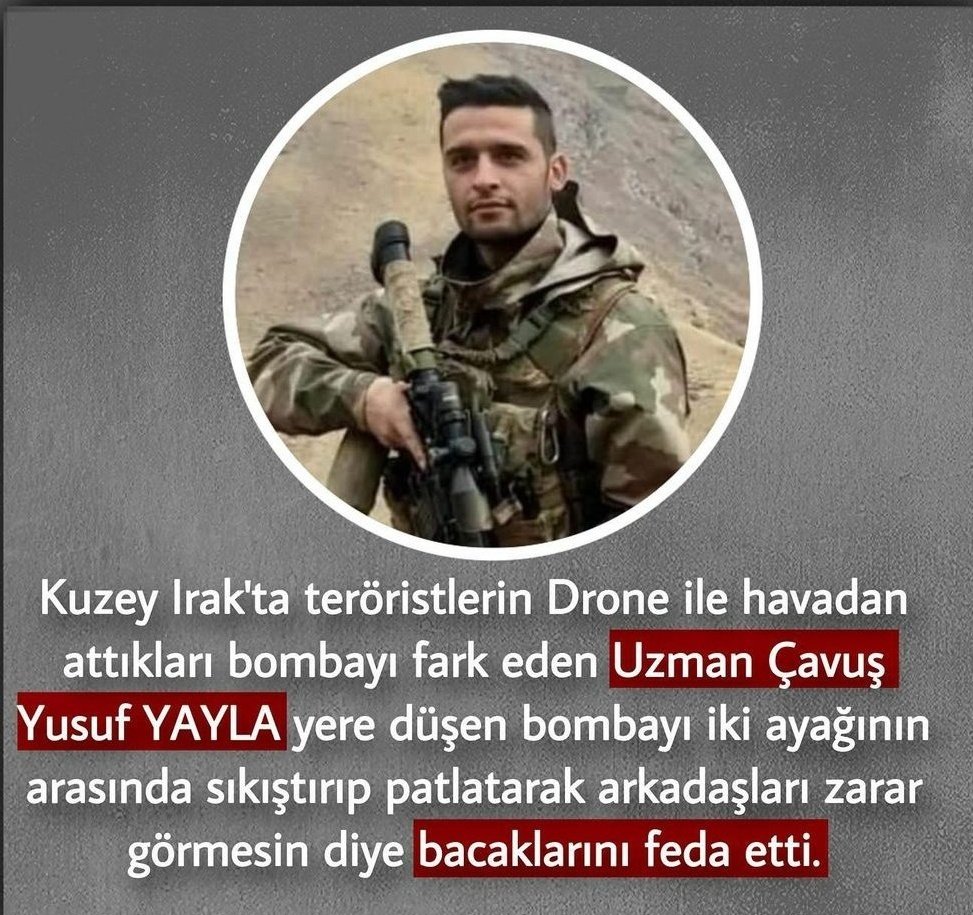 Kuzey Irak'ta teröristlerin Drone ile havadan attıkları bombayı fark eden Uzman Çavuş Yusuf YAYLA yere düşen bombayı iki ayağının arasında sıkıştırıp patlatarak arkadaşları zarar görmesin diye bacaklarını feda etti.